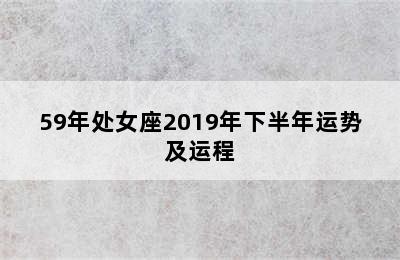 59年处女座2019年下半年运势及运程